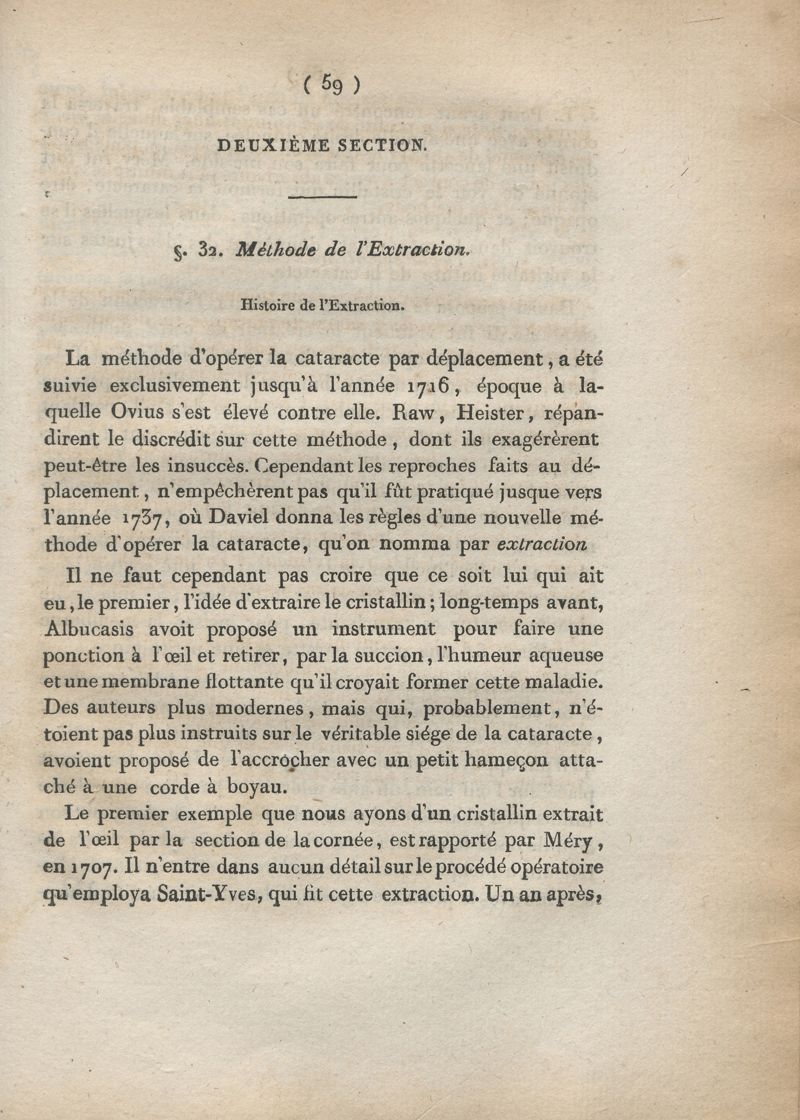 ( 59 )

DEUXIÈME SECTION.

§. 32. Méthode de l'Extraction.

Histoire de l'Extraction.

La méthode d'opérer la cataracte par déplacement, a été suivie exclusivement jusqu'à l'année 1716, époque à laquelle Ovius s'est élevé contre elle. Raw, Heister, répandirent le discrédit sur cette méthode, dont ils exagérèrent peut-être les insuccès. Cependant les reproches faits au déplacement, n'empêchèrent pas qu'il fût pratiqué jusque vers l'année 1737, où Daviel donna les règles d'une nouvelle méthode d'opérer la cataracte, qu'on nomma par extraction

Il ne faut cependant pas croire que ce soit lui qui ait eu, le premier, l'idée d'extraire le cristallin; long-temps avant, Albucasis avoit proposé un instrument pour faire une ponction à l'œil et retirer, par la succion, l'humeur aqueuse et une membrane flottante qu'il croyait former cette maladie. Des auteurs plus modernes, mais qui, probablement, n'étoient pas plus instruits sur le véritable siége de la cataracte, avoient proposé de l'accrocher avec un petit hameçon attaché à une corde à boyau.

Le premier exemple que nous ayons d'un cristallin extrait de l'œil par la section de la cornée, est rapporté par Méry, en 1707. Il n'entre dans aucun détail sur le procédé opératoire qu'employa Saint-Yves, qui fit cette extraction. Un an après,